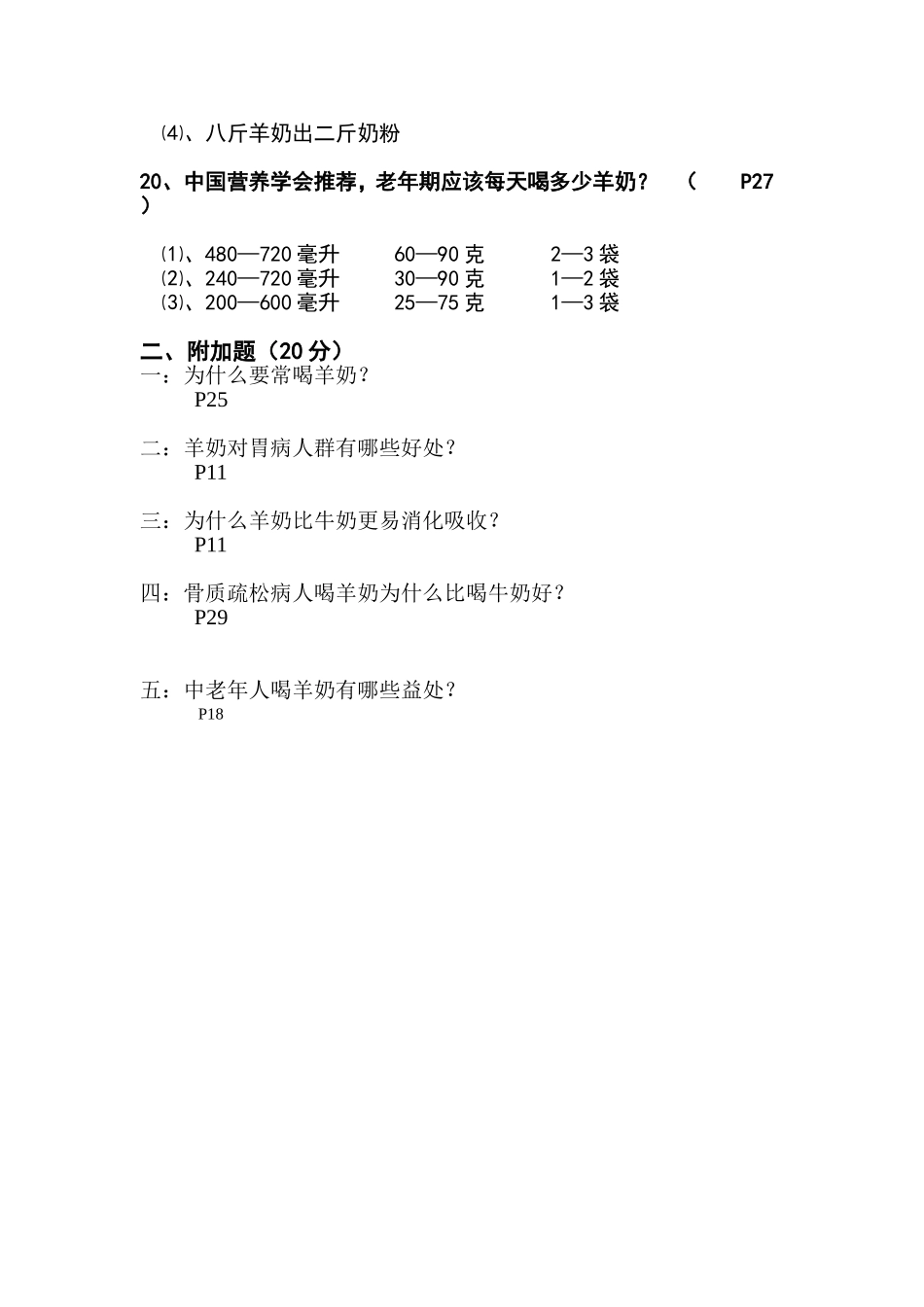 ⑷、八斤羊奶出二斤奶粉

20、中国营养学会推荐，老年期应该每天喝多少羊奶？ （ P27 ）

⑴、480—720 毫升 60—90 克 2—3 袋
⑵、240—720 毫升 30—90 克 1—2 袋
⑶、200—600 毫升 25—75 克 1—3 袋

二、附加题（20 分）
一：为什么要常喝羊奶？
P25

二：羊奶对胃病人群有哪些好处？
P11

三：为什么羊奶比牛奶更易消化吸收？
P11

四：骨质疏松病人喝羊奶为什么比喝牛奶好？
P29

五：中老年人喝羊奶有哪些益处？
P18